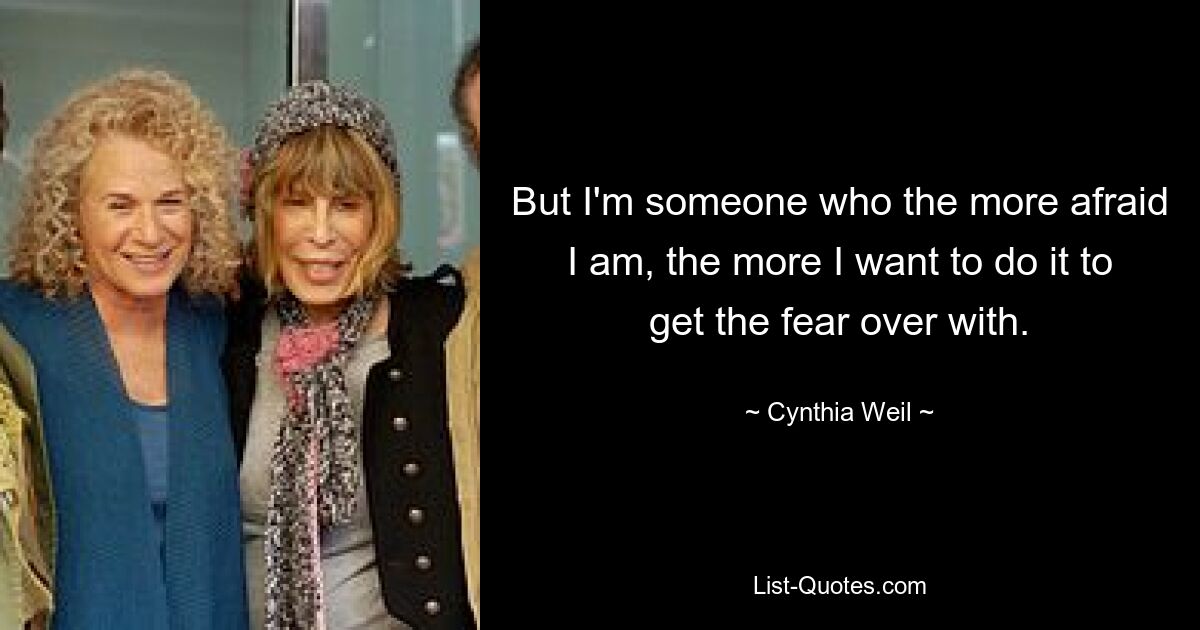 But I'm someone who the more afraid I am, the more I want to do it to get the fear over with.

~ Cynthia Weil ~

List-Quotes.com